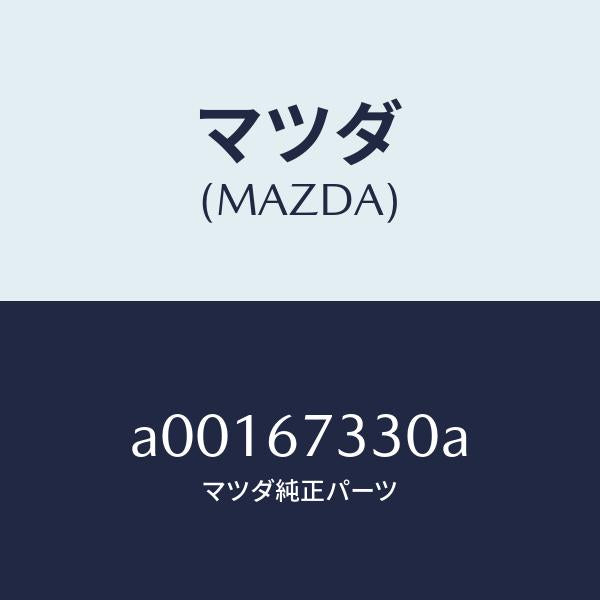 マツダ
(MAZDA)

a00167330a
マツダ純正パーツ